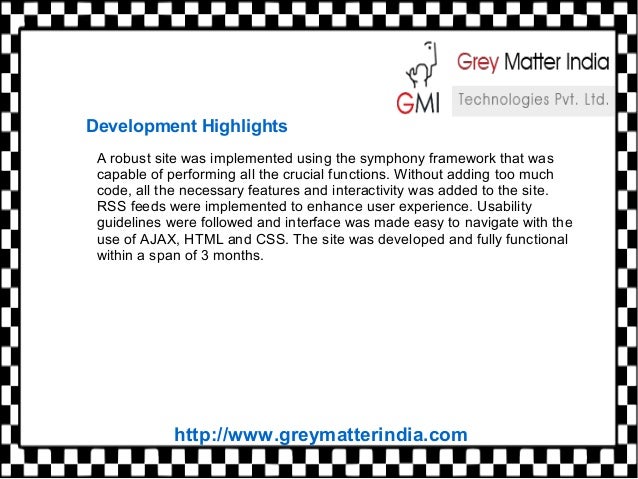 GMI
Grey Matter India
Technologies Pvt. Ltd.

Development Highlights

A robust site was implemented using the symphony framework that was capable of performing all the crucial functions. Without adding too much code, all the necessary features and interactivity was added to the site. RSS feeds were implemented to enhance user experience. Usability guidelines were followed and interface was made easy to navigate with the use of AJAX, HTML and CSS. The site was developed and fully functional within a span of 3 months.

http://www.greymatterindia.com